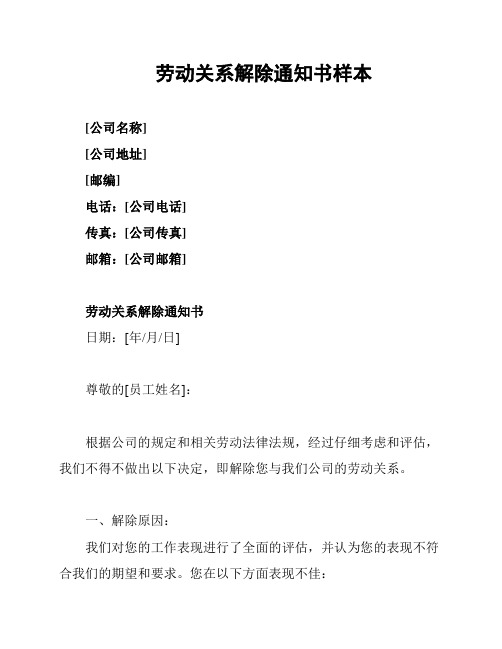 劳动关系解除通知书样本

[公司名称]
[公司地址]
[邮编]
电话：[公司电话]
传真：[公司传真]
邮箱：[公司邮箱]

劳动关系解除通知书
日期：[年/月/日]

尊敬的[员工姓名]：

根据公司的规定和相关劳动法律法规，经过仔细考虑和评估，我们不得不做出以下决定，即解除您与我们公司的劳动关系。

一、解除原因：
我们对您的工作表现进行了全面的评估，并认为您的表现不符合我们的期望和要求。您在以下方面表现不佳：